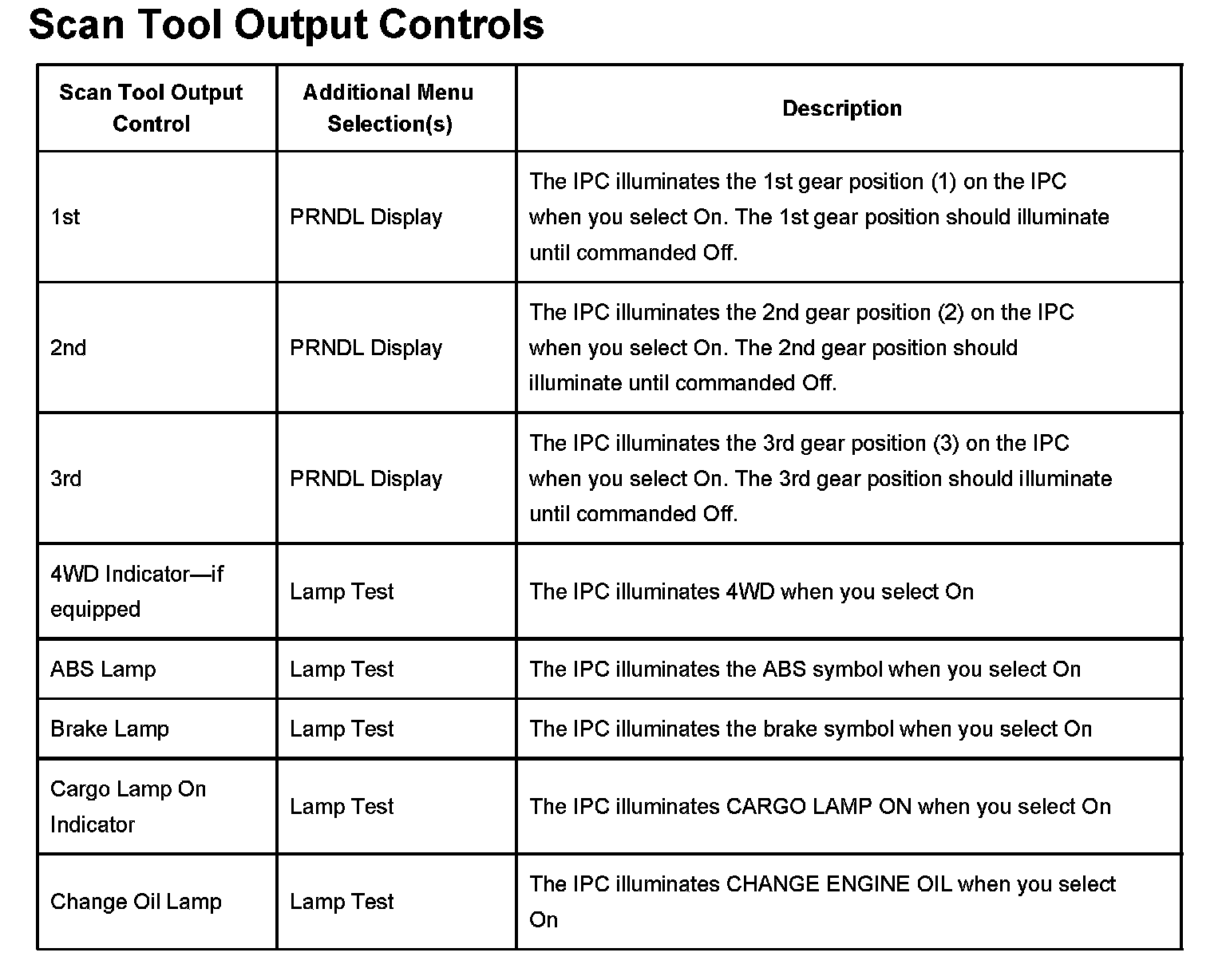 Scan Tool Output Controls

| Scan Tool Output Control | Additional Menu Selection(s) | Description |
|---|---|---|
| 1st | PRNDL Display | The IPC illuminates the 1st gear position (1) on the IPC when you select On. The 1st gear position should illuminate until commanded Off. |
| 2nd | PRNDL Display | The IPC illuminates the 2nd gear position (2) on the IPC when you select On. The 2nd gear position should illuminate until commanded Off. |
| 3rd | PRNDL Display | The IPC illuminates the 3rd gear position (3) on the IPC when you select On. The 3rd gear position should illuminate until commanded Off. |
| 4WD Indicator—if equipped | Lamp Test | The IPC illuminates 4WD when you select On |
| ABS Lamp | Lamp Test | The IPC illuminates the ABS symbol when you select On |
| Brake Lamp | Lamp Test | The IPC illuminates the brake symbol when you select On |
| Cargo Lamp On Indicator | Lamp Test | The IPC illuminates CARGO LAMP ON when you select On |
| Change Oil Lamp | Lamp Test | The IPC illuminates CHANGE ENGINE OIL when you select On |